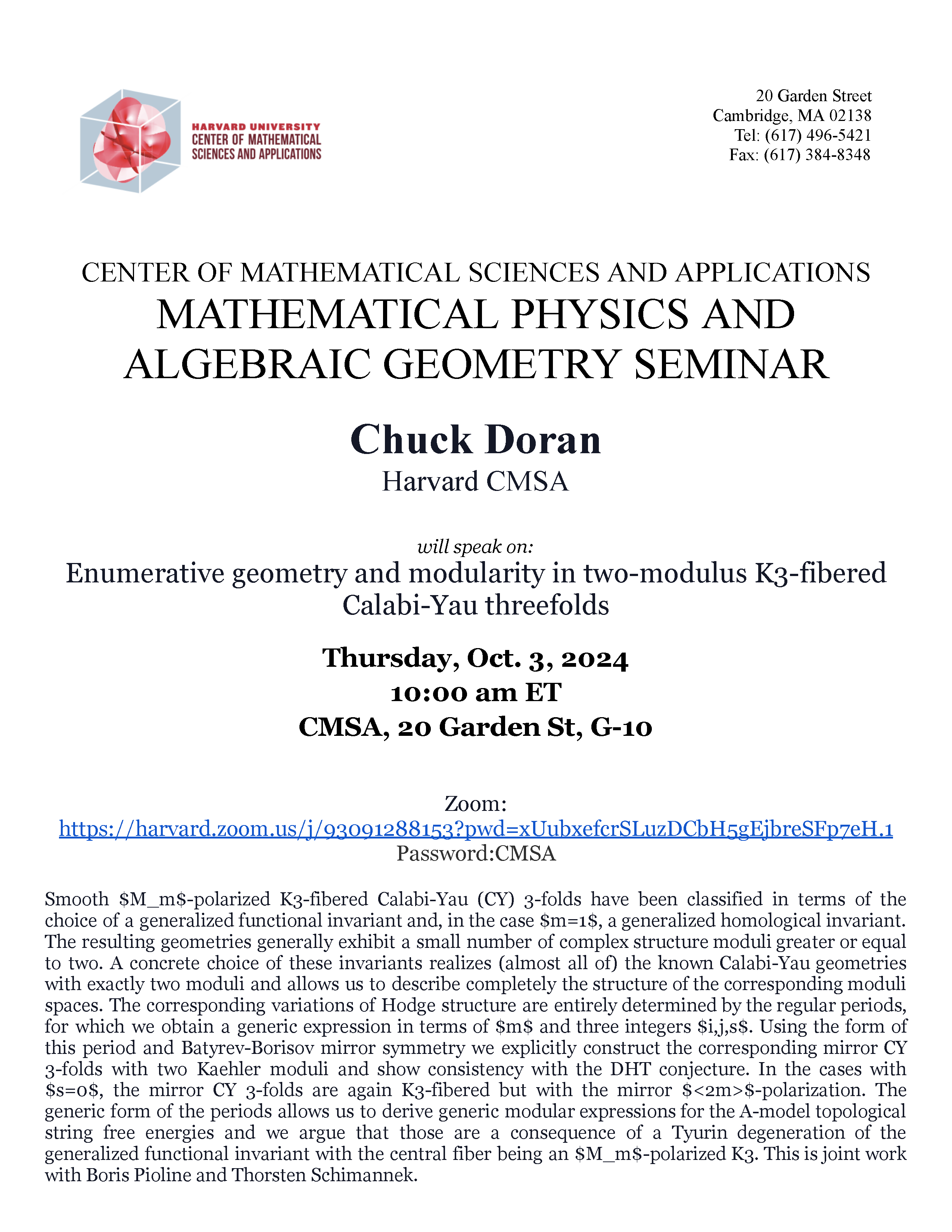 HARVARD UNIVERSITY
CENTER OF MATHEMATICAL
SCIENCES AND APPLICATIONS

20 Garden Street
Cambridge, MA 02138
Tel: (617) 496-5421
Fax: (617) 384-8348

CENTER OF MATHEMATICAL SCIENCES AND APPLICATIONS
MATHEMATICAL PHYSICS AND ALGEBRAIC GEOMETRY SEMINAR

Chuck Doran
Harvard CMSA

will speak on:
Enumerative geometry and modularity in two-modulus K3-fibered Calabi-Yau threefolds

Thursday, Oct. 3, 2024
10:00 am ET
CMSA, 20 Garden St, G-10

Zoom:
https://harvard.zoom.us/j/93091288153?pwd=xUubxefcrSLuzDCbH5gEjbreSFp7eH.1
Password:CMSA

Smooth $M_m$-polarized K3-fibered Calabi-Yau (CY) 3-folds have been classified in terms of the choice of a generalized functional invariant and, in the case $m=1$, a generalized homological invariant. The resulting geometries generally exhibit a small number of complex structure moduli greater or equal to two. A concrete choice of these invariants realizes (almost all of) the known Calabi-Yau geometries with exactly two moduli and allows us to describe completely the structure of the corresponding moduli spaces. The corresponding variations of Hodge structure are entirely determined by the regular periods, for which we obtain a generic expression in terms of $m$ and three integers $i,j,s$. Using the form of this period and Batyrev-Borisov mirror symmetry we explicitly construct the corresponding mirror CY 3-folds with two Kaehler moduli and show consistency with the DHT conjecture. In the cases with $s=0$, the mirror CY 3-folds are again K3-fibered but with the mirror $<2m>$-polarization. The generic form of the periods allows us to derive generic modular expressions for the A-model topological string free energies and we argue that those are a consequence of a Tyurin degeneration of the generalized functional invariant with the central fiber being an $M_m$-polarized K3. This is joint work with Boris Pioline and Thorsten Schimannek.